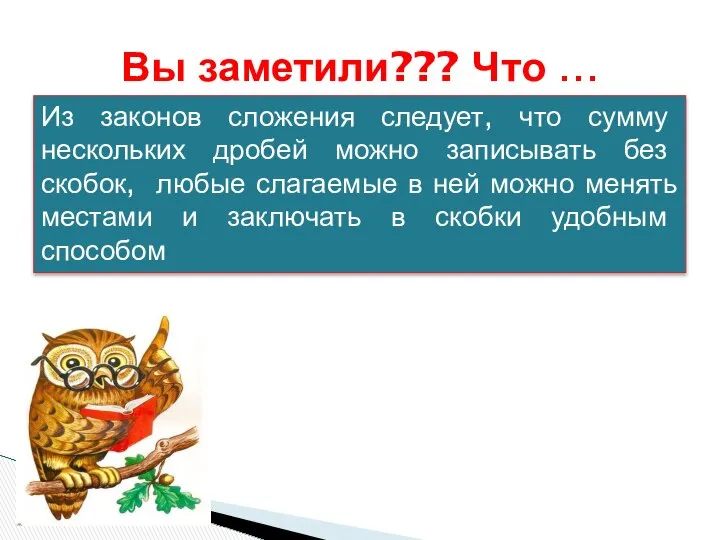 Вы заметили??? Что …

Из законов сложения следует, что сумму нескольких дробей можно записывать без скобок, любые слагаемые в ней можно менять местами и заключать в скобки удобным способом